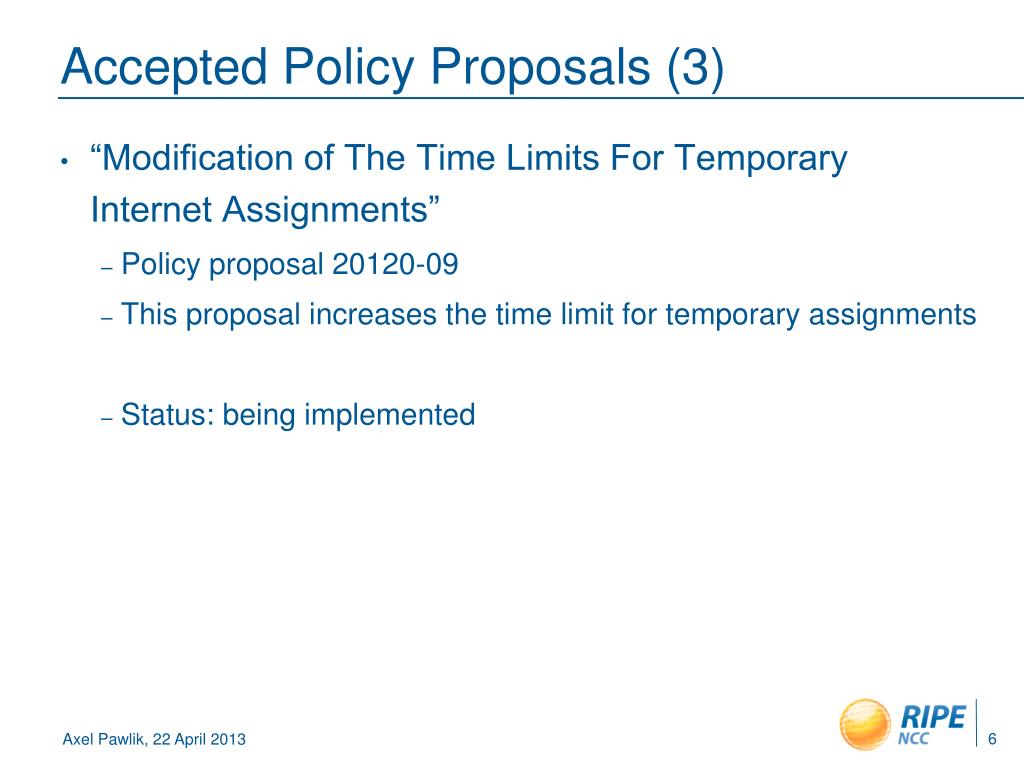 Accepted Policy Proposals (3)

• “Modification of The Time Limits For Temporary Internet Assignments”
– Policy proposal 20120-09
– This proposal increases the time limit for temporary assignments

– Status: being implemented

Axel Pawlik, 22 April 2013

RIPE NCC

6